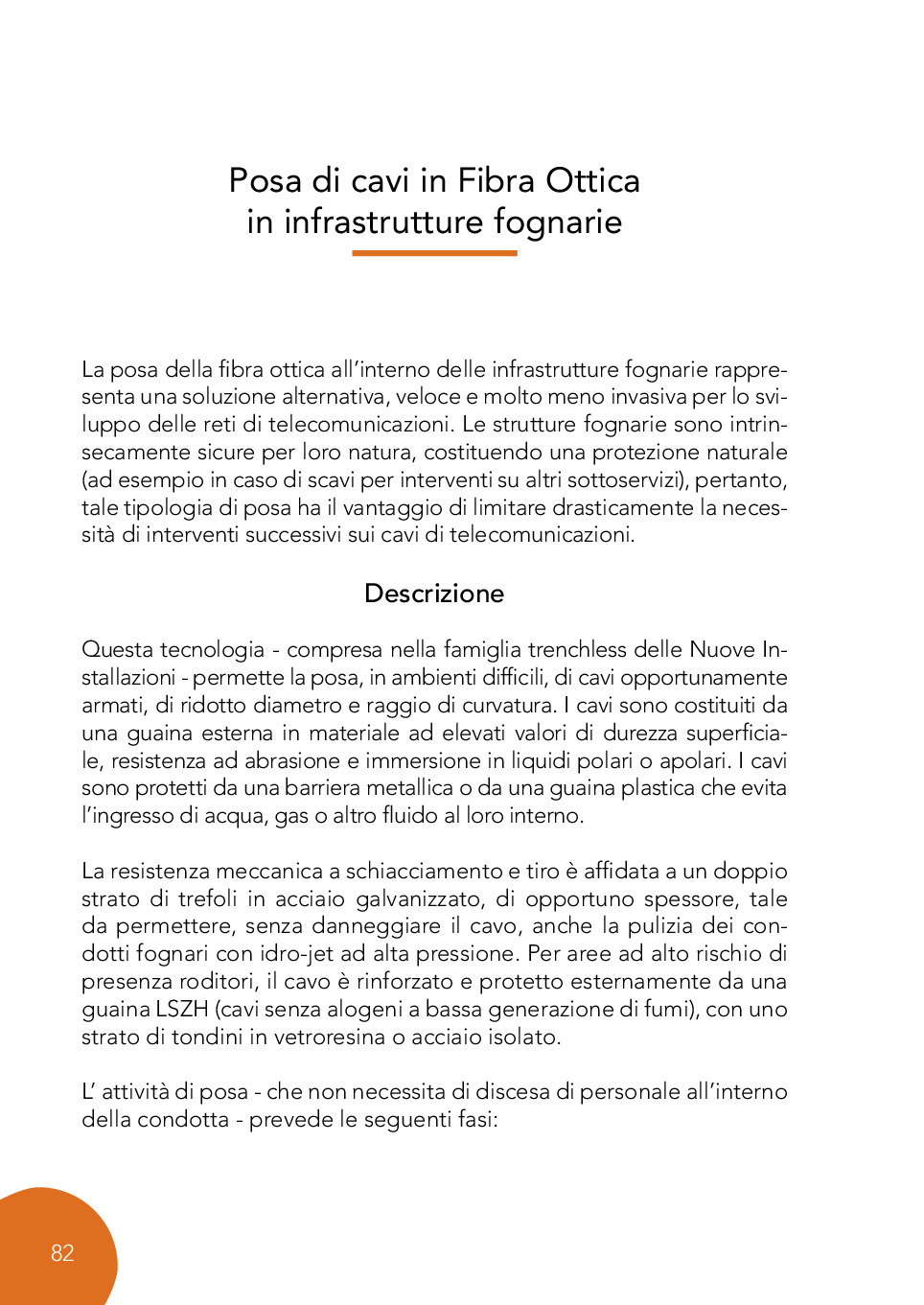 Posa di cavi in Fibra Ottica
in infrastrutture fognarie

La posa della fibra ottica all'interno delle infrastrutture fognarie rappresenta una soluzione alternativa, veloce e molto meno invasiva per lo sviluppo delle reti di telecomunicazioni. Le strutture fognarie sono intrinsecamente sicure per loro natura, costituendo una protezione naturale (ad esempio in caso di scavi per interventi su altri sottoservizi), pertanto, tale tipologia di posa ha il vantaggio di limitare drasticamente la necessità di interventi successivi sui cavi di telecomunicazioni.

Descrizione

Questa tecnologia - compresa nella famiglia trenchless delle Nuove Installazioni - permette la posa, in ambienti difficili, di cavi opportunamente armati, di ridotto diametro e raggio di curvatura. I cavi sono costituiti da una guaina esterna in materiale ad elevati valori di durezza superficiale, resistenza ad abrasione e immersione in liquidi polari o apolari. I cavi sono protetti da una barriera metallica o da una guaina plastica che evita l'ingresso di acqua, gas o altro fluido al loro interno.

La resistenza meccanica a schiacciamento e tiro è affidata a un doppio strato di trefoli in acciaio galvanizzato, di opportuno spessore, tale da permettere, senza danneggiare il cavo, anche la pulizia dei condotti fognari con idro-jet ad alta pressione. Per aree ad alto rischio di presenza roditori, il cavo è rinforzato e protetto esternamente da una guaina LSZH (cavi senza alogeni a bassa generazione di fumi), con uno strato di tondini in vetroresina o acciaio isolato.

L' attività di posa - che non necessita di discesa di personale all'interno della condotta - prevede le seguenti fasi:

82